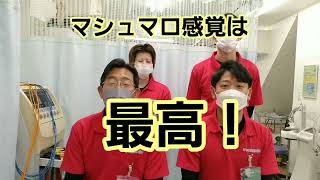 マシュマロ感覚は

最高！